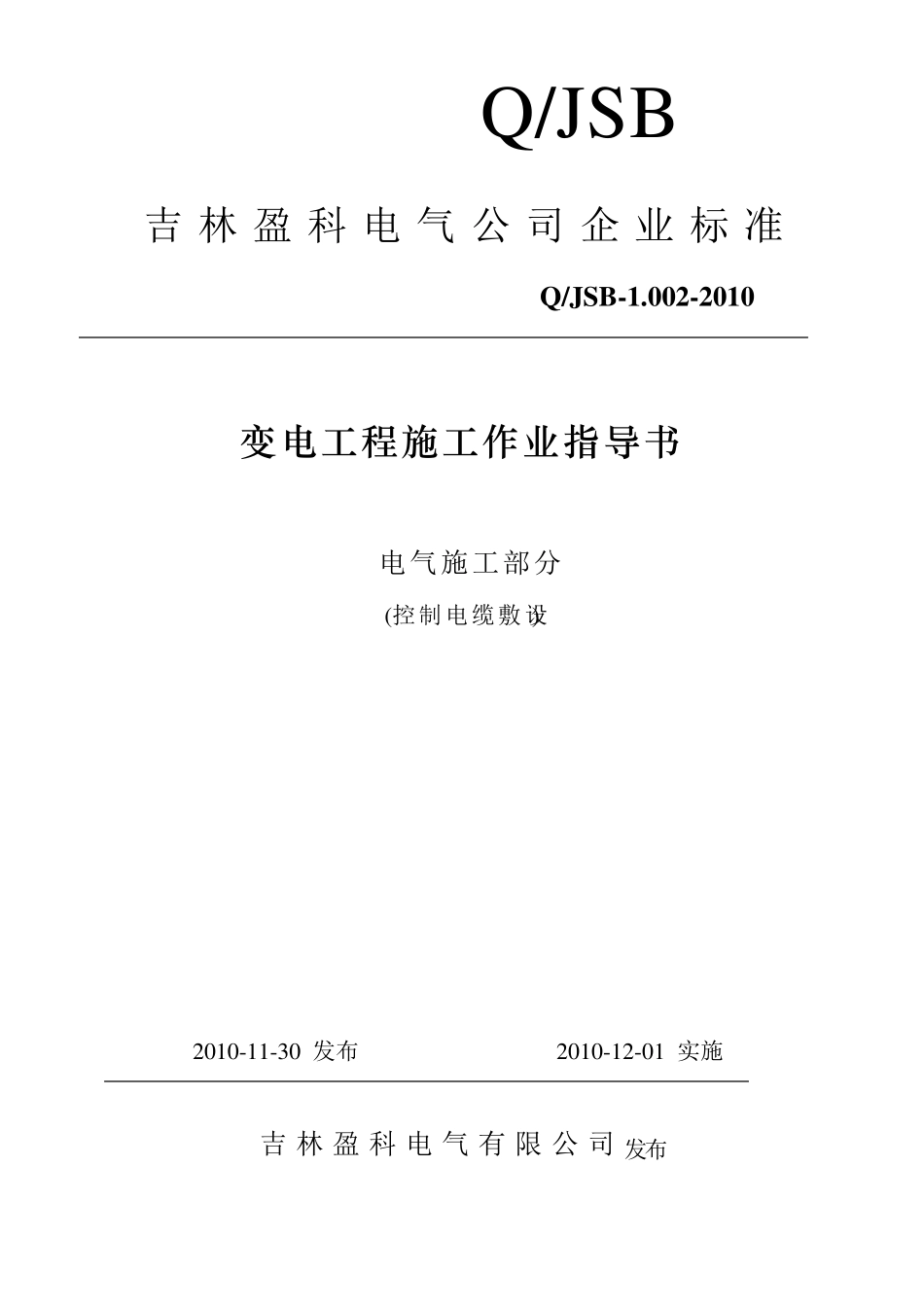 Q/JSB

吉林盈科电气公司企业标准

Q/JSB-1.002-2010

变电工程施工作业指导书

电气施工部分

(控制电缆敷设

2010-11-30 发布　　　　2010-12-01 实施

吉林盈科电气有限公司 发布